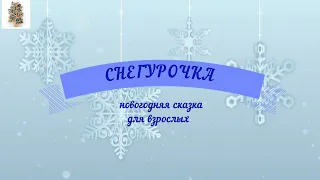 СНЕГУРОЧКА

новогодняя сказка
для взрослых